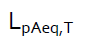 $L_{pAeq,T}$